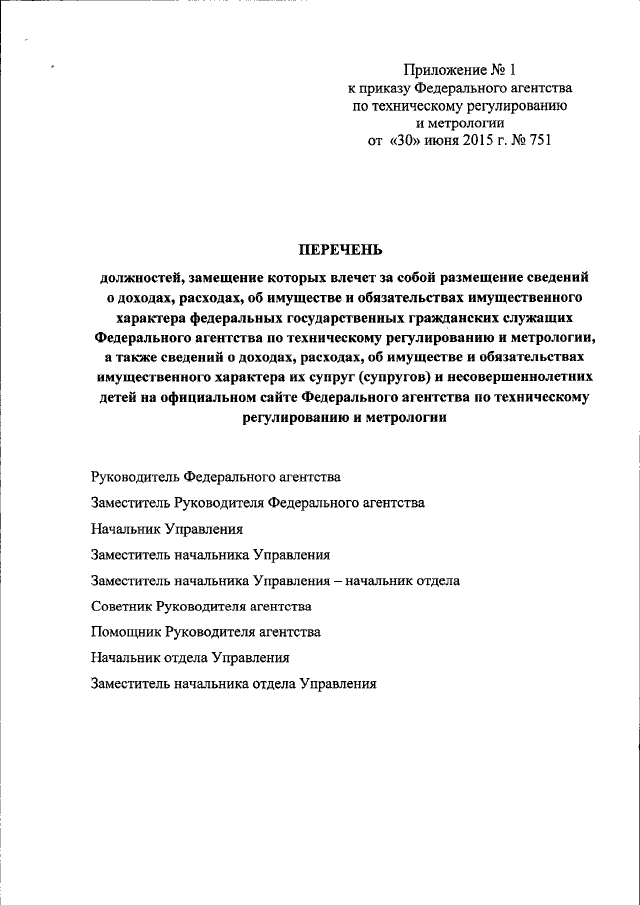 Приложение № 1
к приказу Федерального агентства
по техническому регулированию
и метрологии
от «30» июня 2015 г. № 751

ПЕРЕЧЕНЬ

должностей, замещение которых влечет за собой размещение сведений о доходах, расходах, об имуществе и обязательствах имущественного характера федеральных государственных гражданских служащих Федерального агентства по техническому регулированию и метрологии, а также сведений о доходах, расходах, об имуществе и обязательствах имущественного характера их супруг (супругов) и несовершеннолетних детей на официальном сайте Федерального агентства по техническому регулированию и метрологии

Руководитель Федерального агентства

Заместитель Руководителя Федерального агентства

Начальник Управления

Заместитель начальника Управления

Заместитель начальника Управления – начальник отдела

Советник Руководителя агентства

Помощник Руководителя агентства

Начальник отдела Управления

Заместитель начальника отдела Управления